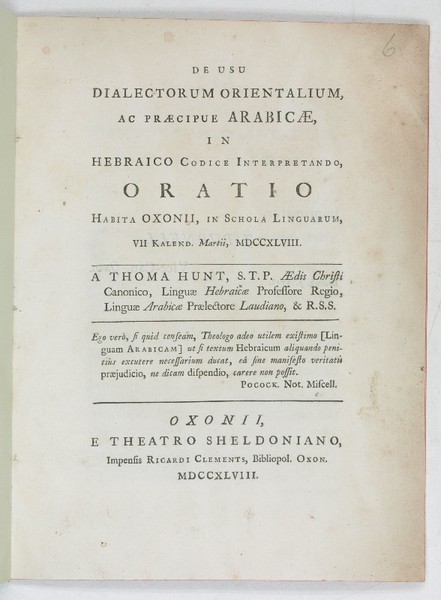 6

DE USU
DIALECTORUM ORIENTALIUM,
AC PRÆCIPUE ARABICÆ,
IN
HEBRAICO CODICE INTERPRETANDO,
ORATIO
HABITA OXONII, IN SCHOLA LINGUARUM,
VII KALEND. Martii, MDCCXLVIII.

A THOMA HUNT, S.T.P. Ædis Christi Canonico, Linguæ Hebraicæ Professore Regio, Linguæ Arabicæ Prælectore Laudiano, & R.S.S.

Ego verò, si quid censeam, Theologo adeo utilem existimo [Linguam ARABICAM] ut si textum Hebraicum aliquando penitiùs excutere necessarium ducat, eâ sine manifesto veritatis præjudicio, ne dicam dispendio, carere non possit.
POCOCK. Not. Miscell.

OXONII,
E THEATRO SHELDONIANO,
Impensis RICARDI CLEMENTS, Bibliopol. OXON.
MDCCXLVIII.